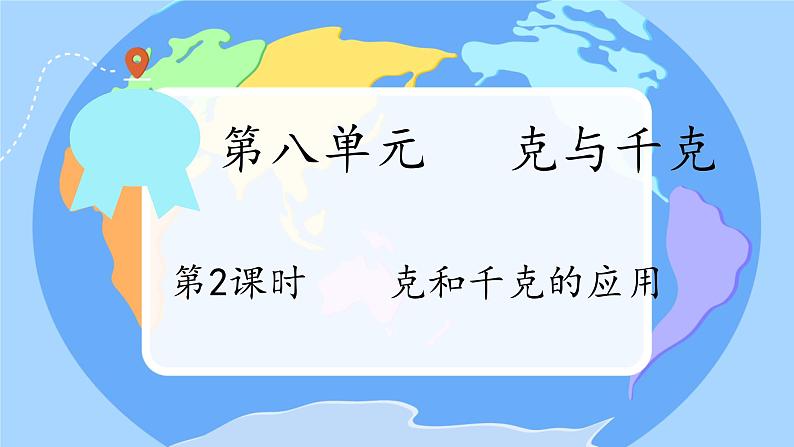 第八单元　克与千克

第2课时　克和千克的应用